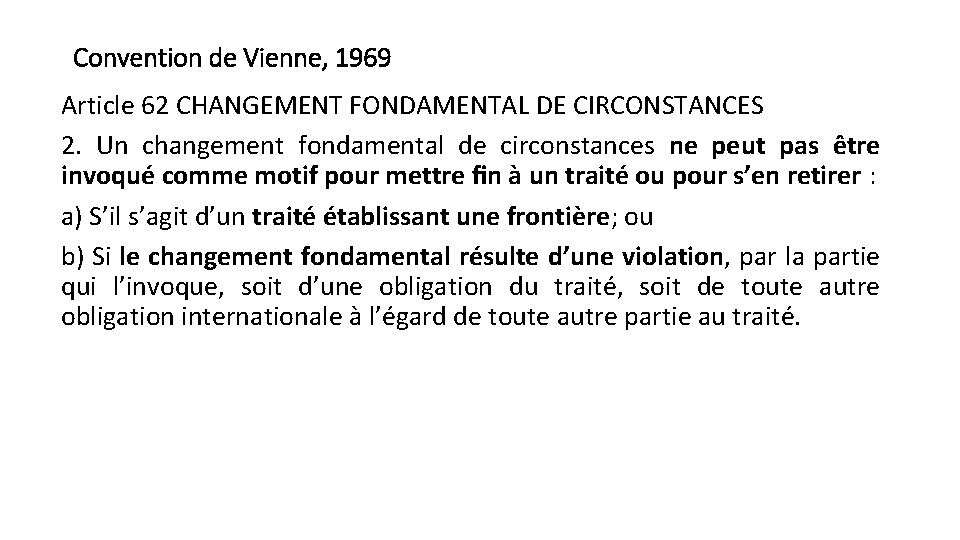 Convention de Vienne, 1969

Article 62 CHANGEMENT FONDAMENTAL DE CIRCONSTANCES

2. Un changement fondamental de circonstances ne peut pas être invoqué comme motif pour mettre fin à un traité ou pour s'en retirer :

a) S'il s'agit d'un traité établissant une frontière; ou

b) Si le changement fondamental résulte d'une violation, par la partie qui l'invoque, soit d'une obligation du traité, soit de toute autre obligation internationale à l'égard de toute autre partie au traité.